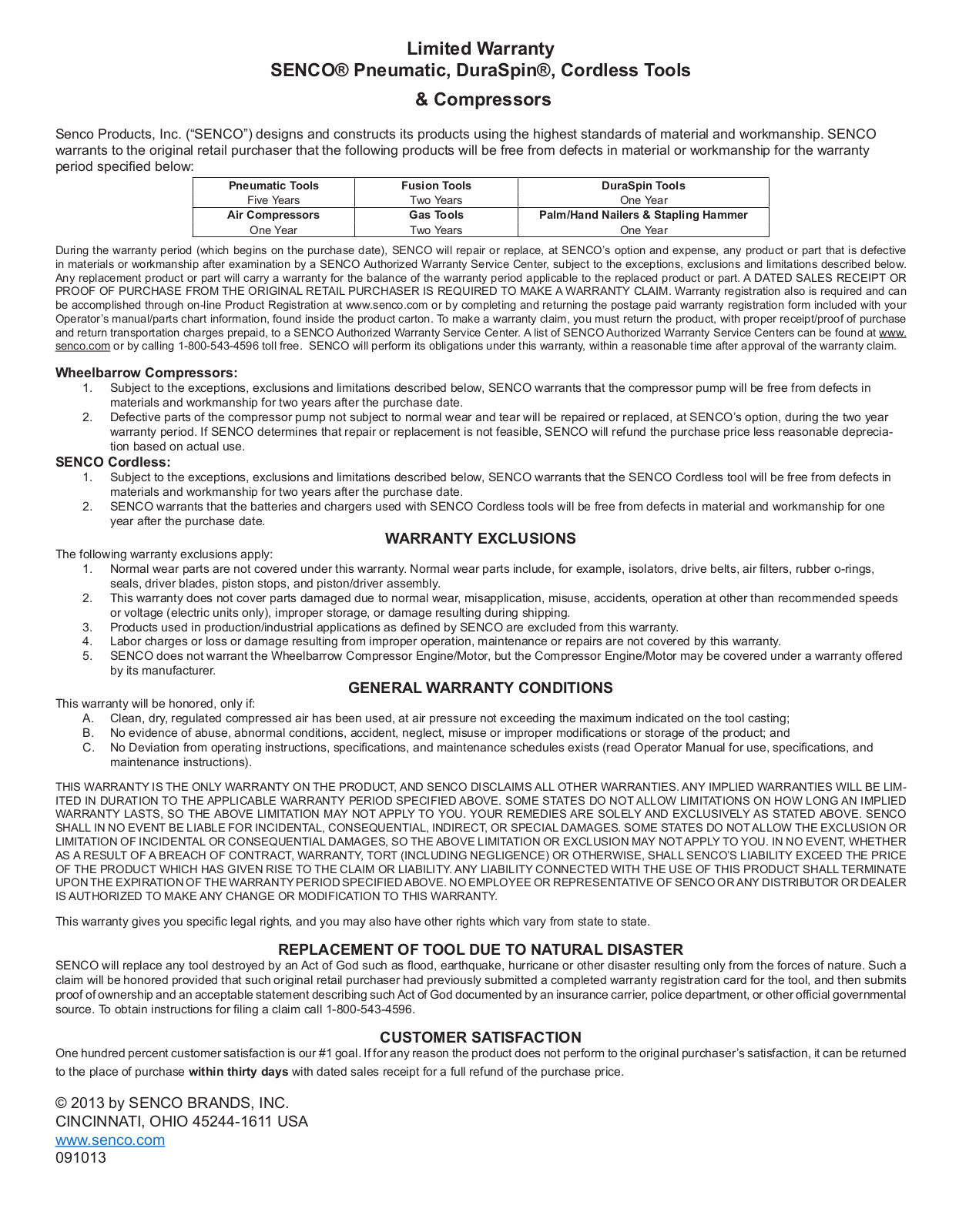 Limited Warranty
SENCO® Pneumatic, DuraSpin®, Cordless Tools
& Compressors

Senco Products, Inc. (“SENCO”) designs and constructs its products using the highest standards of material and workmanship. SENCO warrants to the original retail purchaser that the following products will be free from defects in material or workmanship for the warranty period specified below:

| Pneumatic Tools | Fusion Tools | DuraSpin Tools |
|---|---|---|
| Five Years | Two Years | One Year |
| Air Compressors | Gas Tools | Palm/Hand Nailers & Stapling Hammer |
| One Year | Two Years | One Year |

During the warranty period (which begins on the purchase date), SENCO will repair or replace, at SENCO’s option and expense, any product or part that is defective in materials or workmanship after examination by a SENCO Authorized Warranty Service Center, subject to the exceptions, exclusions and limitations described below. Any replacement product or part will carry a warranty for the balance of the warranty period applicable to the replaced product or part. A DATED SALES RECEIPT OR PROOF OF PURCHASE FROM THE ORIGINAL RETAIL PURCHASER IS REQUIRED TO MAKE A WARRANTY CLAIM. Warranty registration also is required and can be accomplished through on-line Product Registration at www.senco.com or by completing and returning the postage paid warranty registration form included with your Operator’s manual/parts chart information, found inside the product carton. To make a warranty claim, you must return the product, with proper receipt/proof of purchase and return transportation charges prepaid, to a SENCO Authorized Warranty Service Center. A list of SENCO Authorized Warranty Service Centers can be found at www.senco.com or by calling 1-800-543-4596 toll free. SENCO will perform its obligations under this warranty, within a reasonable time after approval of the warranty claim.

Wheelbarrow Compressors:
1. Subject to the exceptions, exclusions and limitations described below, SENCO warrants that the compressor pump will be free from defects in materials and workmanship for two years after the purchase date.
2. Defective parts of the compressor pump not subject to normal wear and tear will be repaired or replaced, at SENCO’s option, during the two year warranty period. If SENCO determines that repair or replacement is not feasible, SENCO will refund the purchase price less reasonable depreciation based on actual use.
SENCO Cordless:
1. Subject to the exceptions, exclusions and limitations described below, SENCO warrants that the SENCO Cordless tool will be free from defects in materials and workmanship for two years after the purchase date.
2. SENCO warrants that the batteries and chargers used with SENCO Cordless tools will be free from defects in material and workmanship for one year after the purchase date.

WARRANTY EXCLUSIONS
The following warranty exclusions apply:
1. Normal wear parts are not covered under this warranty. Normal wear parts include, for example, isolators, drive belts, air filters, rubber o-rings, seals, driver blades, piston stops, and piston/driver assembly.
2. This warranty does not cover parts damaged due to normal wear, misapplication, misuse, accidents, operation at other than recommended speeds or voltage (electric units only), improper storage, or damage resulting during shipping.
3. Products used in production/industrial applications as defined by SENCO are excluded from this warranty.
4. Labor charges or loss or damage resulting from improper operation, maintenance or repairs are not covered by this warranty.
5. SENCO does not warrant the Wheelbarrow Compressor Engine/Motor, but the Compressor Engine/Motor may be covered under a warranty offered by its manufacturer.

GENERAL WARRANTY CONDITIONS
This warranty will be honored, only if:
A. Clean, dry, regulated compressed air has been used, at air pressure not exceeding the maximum indicated on the tool casting;
B. No evidence of abuse, abnormal conditions, accident, neglect, misuse or improper modifications or storage of the product; and
C. No Deviation from operating instructions, specifications, and maintenance schedules exists (read Operator Manual for use, specifications, and maintenance instructions).

THIS WARRANTY IS THE ONLY WARRANTY ON THE PRODUCT, AND SENCO DISCLAIMS ALL OTHER WARRANTIES. ANY IMPLIED WARRANTIES WILL BE LIMITED IN DURATION TO THE APPLICABLE WARRANTY PERIOD SPECIFIED ABOVE. SOME STATES DO NOT ALLOW LIMITATIONS ON HOW LONG AN IMPLIED WARRANTY LASTS, SO THE ABOVE LIMITATION MAY NOT APPLY TO YOU. YOUR REMEDIES ARE SOLELY AND EXCLUSIVELY AS STATED ABOVE. SENCO SHALL IN NO EVENT BE LIABLE FOR INCIDENTAL, CONSEQUENTIAL, INDIRECT, OR SPECIAL DAMAGES. SOME STATES DO NOT ALLOW THE EXCLUSION OR LIMITATION OF INCIDENTAL OR CONSEQUENTIAL DAMAGES, SO THE ABOVE LIMITATION OR EXCLUSION MAY NOT APPLY TO YOU. IN NO EVENT, WHETHER AS A RESULT OF A BREACH OF CONTRACT, WARRANTY, TORT (INCLUDING NEGLIGENCE) OR OTHERWISE, SHALL SENCO’S LIABILITY EXCEED THE PRICE OF THE PRODUCT WHICH HAS GIVEN RISE TO THE CLAIM OR LIABILITY. ANY LIABILITY CONNECTED WITH THE USE OF THIS PRODUCT SHALL TERMINATE UPON THE EXPIRATION OF THE WARRANTY PERIOD SPECIFIED ABOVE. NO EMPLOYEE OR REPRESENTATIVE OF SENCO OR ANY DISTRIBUTOR OR DEALER IS AUTHORIZED TO MAKE ANY CHANGE OR MODIFICATION TO THIS WARRANTY.

This warranty gives you specific legal rights, and you may also have other rights which vary from state to state.

REPLACEMENT OF TOOL DUE TO NATURAL DISASTER
SENCO will replace any tool destroyed by an Act of God such as flood, earthquake, hurricane or other disaster resulting only from the forces of nature. Such a claim will be honored provided that such original retail purchaser had previously submitted a completed warranty registration card for the tool, and then submits proof of ownership and an acceptable statement describing such Act of God documented by an insurance carrier, police department, or other official governmental source. To obtain instructions for filing a claim call 1-800-543-4596.

CUSTOMER SATISFACTION
One hundred percent customer satisfaction is our #1 goal. If for any reason the product does not perform to the original purchaser’s satisfaction, it can be returned to the place of purchase within thirty days with dated sales receipt for a full refund of the purchase price.

© 2013 by SENCO BRANDS, INC.
CINCINNATI, OHIO 45244-1611 USA
www.senco.com
091013